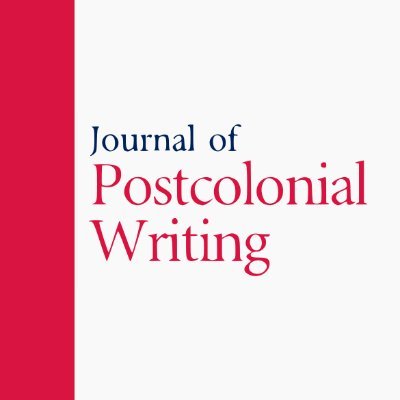 Journal of
Postcolonial
Writing